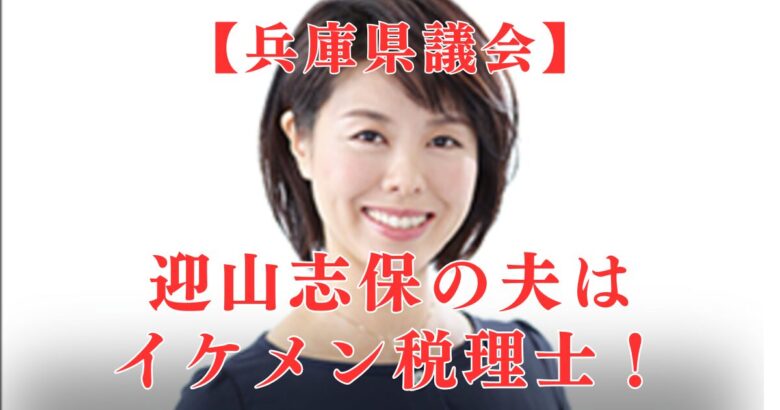 【兵庫県議会】

迎山志保の夫は
イケメン税理士！